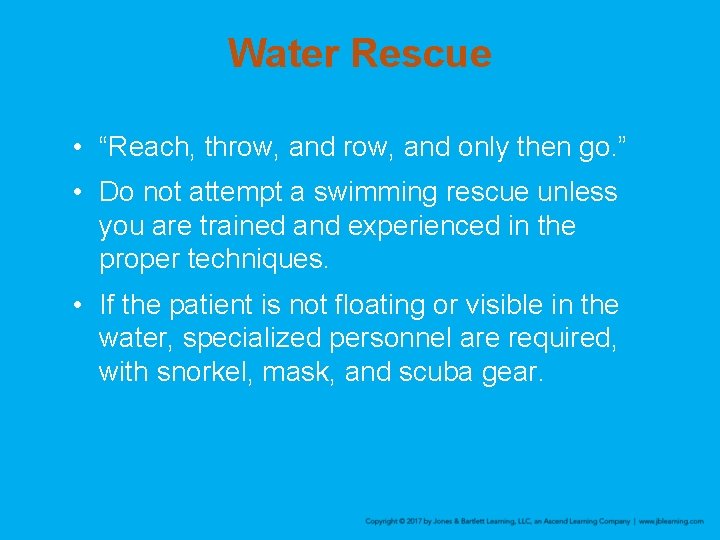 Water Rescue

• "Reach, throw, and row, and only then go."

• Do not attempt a swimming rescue unless you are trained and experienced in the proper techniques.

• If the patient is not floating or visible in the water, specialized personnel are required, with snorkel, mask, and scuba gear.

Copyright © 2017 by Jones & Bartlett Learning, LLC, an Ascend Learning Company | www.jblearning.com